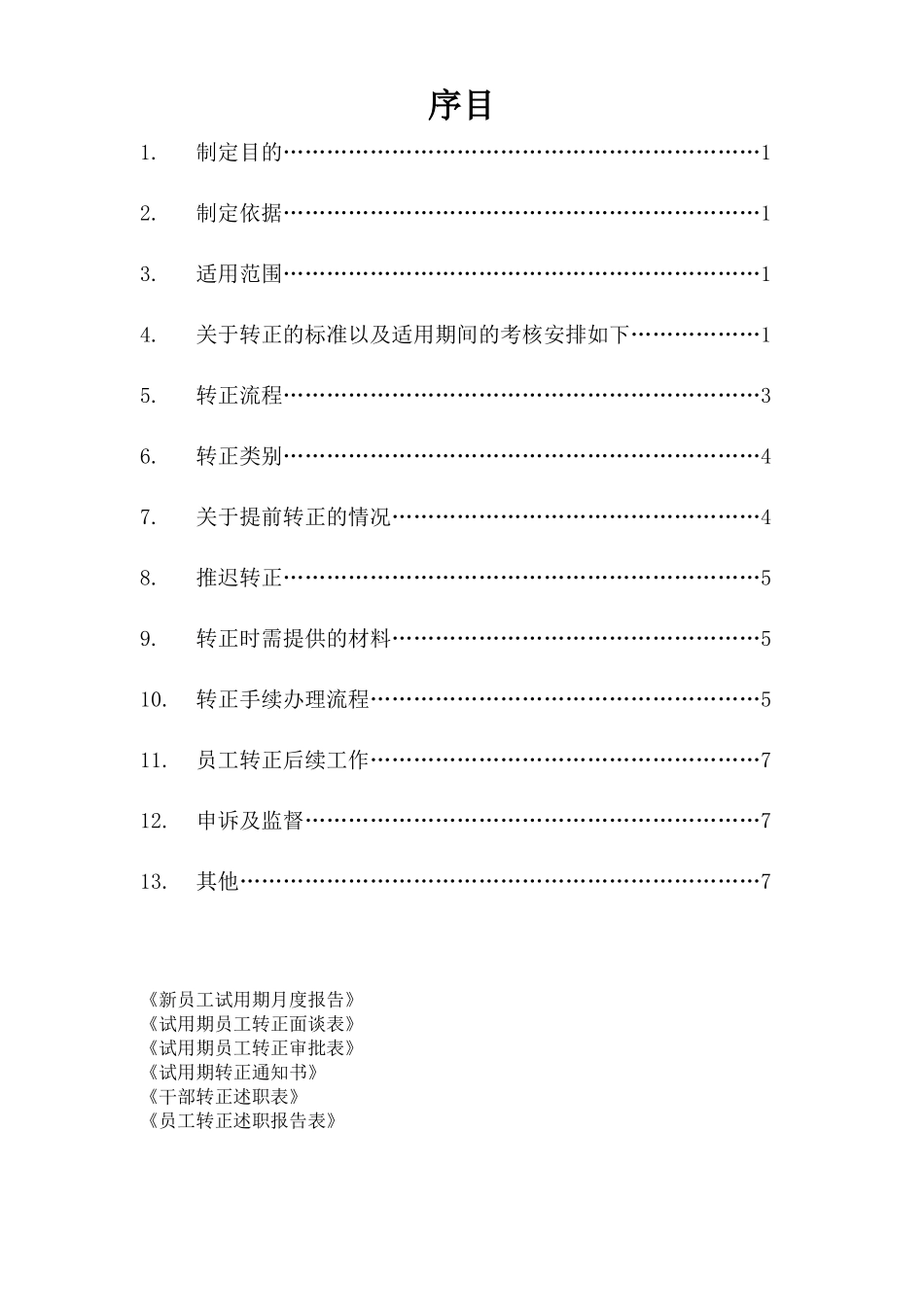 序目

1. 制定目的……………………………………………………………1

2. 制定依据……………………………………………………………1

3. 适用范围……………………………………………………………1

4. 关于转正的标准以及适用期间的考核安排如下………………1

5. 转正流程……………………………………………………………3

6. 转正类别……………………………………………………………4

7. 关于提前转正的情况………………………………………………4

8. 推迟转正……………………………………………………………5

9. 转正时需提供的材料………………………………………………5

10. 转正手续办理流程…………………………………………………5

11. 员工转正后续工作…………………………………………………7

12. 申诉及监督…………………………………………………………7

13. 其他…………………………………………………………………7

《新员工试用期月度报告》
《试用期员工转正面谈表》
《试用期员工转正审批表》
《试用期转正通知书》
《干部转正述职表》
《员工转正述职报告表》